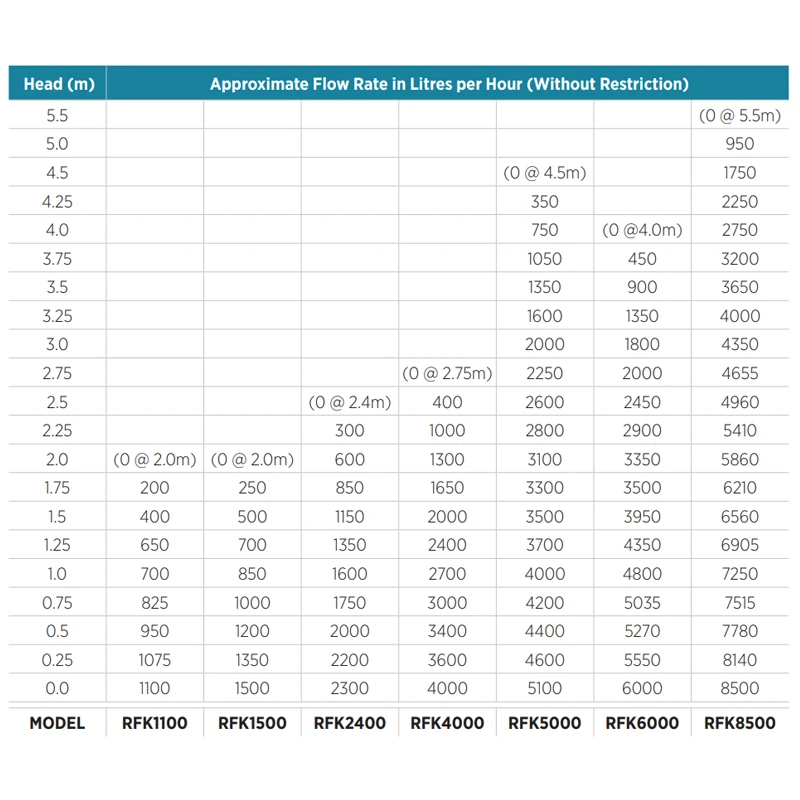 | Head (m) | Approximate Flow Rate in Litres per Hour (Without Restriction) | | | | | | |
|---|---|---|---|---|---|---|---|
| 5.5 | | | | | | | (0 @ 5.5m) |
| 5.0 | | | | | | | 950 |
| 4.5 | | | | | (0 @ 4.5m) | | 1750 |
| 4.25 | | | | | 350 | | 2250 |
| 4.0 | | | | | 750 | (0 @4.0m) | 2750 |
| 3.75 | | | | | 1050 | 450 | 3200 |
| 3.5 | | | | | 1350 | 900 | 3650 |
| 3.25 | | | | | 1600 | 1350 | 4000 |
| 3.0 | | | | | 2000 | 1800 | 4350 |
| 2.75 | | | | (0 @ 2.75m) | 2250 | 2000 | 4655 |
| 2.5 | | | (0 @ 2.4m) | 400 | 2600 | 2450 | 4960 |
| 2.25 | | | 300 | 1000 | 2800 | 2900 | 5410 |
| 2.0 | (0 @ 2.0m) | (0 @ 2.0m) | 600 | 1300 | 3100 | 3350 | 5860 |
| 1.75 | 200 | 250 | 850 | 1650 | 3300 | 3500 | 6210 |
| 1.5 | 400 | 500 | 1150 | 2000 | 3500 | 3950 | 6560 |
| 1.25 | 650 | 700 | 1350 | 2400 | 3700 | 4350 | 6905 |
| 1.0 | 700 | 850 | 1600 | 2700 | 4000 | 4800 | 7250 |
| 0.75 | 825 | 1000 | 1750 | 3000 | 4200 | 5035 | 7515 |
| 0.5 | 950 | 1200 | 2000 | 3400 | 4400 | 5270 | 7780 |
| 0.25 | 1075 | 1350 | 2200 | 3600 | 4600 | 5550 | 8140 |
| 0.0 | 1100 | 1500 | 2300 | 4000 | 5100 | 6000 | 8500 |
| MODEL | RFK1100 | RFK1500 | RFK2400 | RFK4000 | RFK5000 | RFK6000 | RFK8500 |